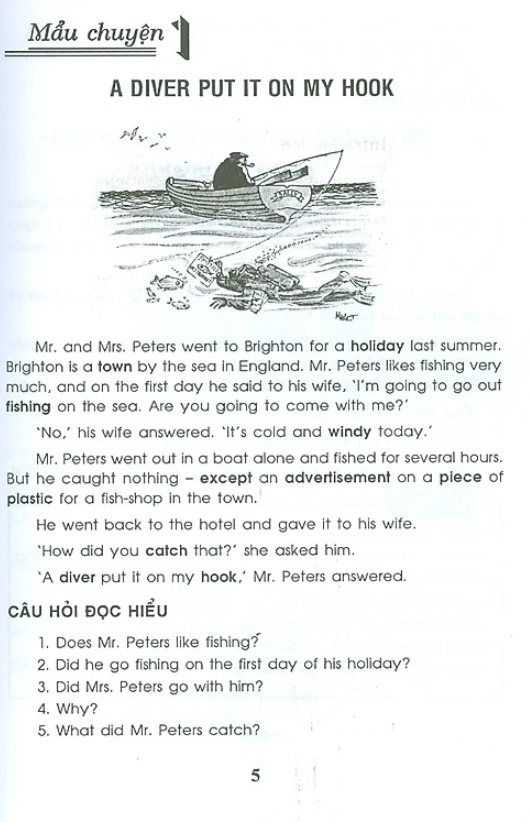 Mẩu chuyện 1

A DIVER PUT IT ON MY HOOK

Mr. and Mrs. Peters went to Brighton for a holiday last summer. Brighton is a town by the sea in England. Mr. Peters likes fishing very much, and on the first day he said to his wife, 'I'm going to go out fishing on the sea. Are you going to come with me?'

'No,' his wife answered. 'It's cold and windy today.'

Mr. Peters went out in a boat alone and fished for several hours. But he caught nothing – except an advertisement on a piece of plastic for a fish-shop in the town.

He went back to the hotel and gave it to his wife.

'How did you catch that?' she asked him.

'A diver put it on my hook,' Mr. Peters answered.

CÂU HỎI ĐỌC HIỂU

1. Does Mr. Peters like fishing?
2. Did he go fishing on the first day of his holiday?
3. Did Mrs. Peters go with him?
4. Why?
5. What did Mr. Peters catch?

5